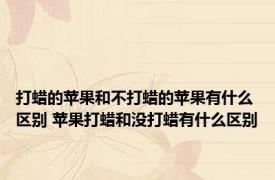 打蜡的苹果和不打蜡的苹果有什么区别 苹果打蜡和没打蜡有什么区别